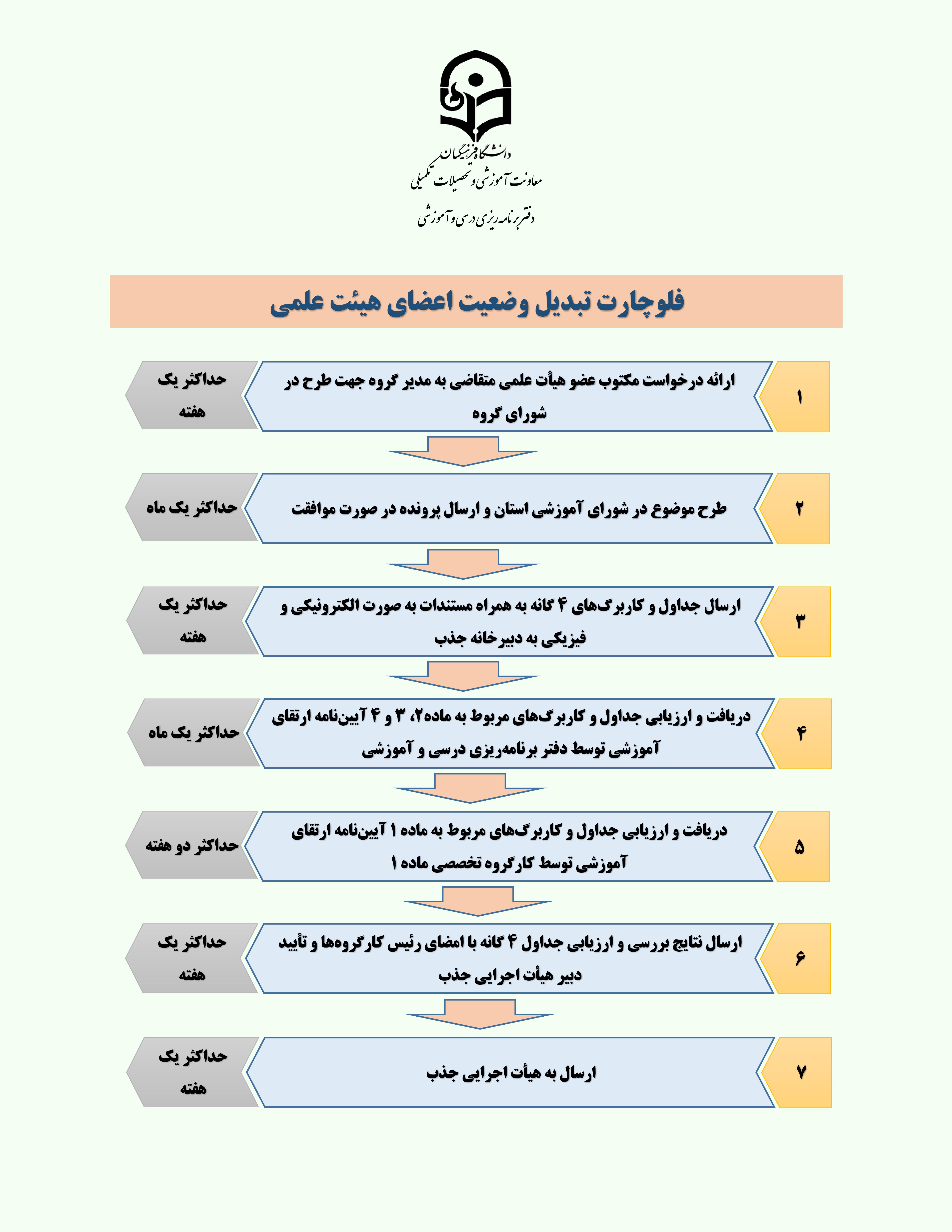 دانشگاه فرهنگیان
معاونت آموزشی و تحصیلات تکمیلی
دفتر برنامه ریزی درسی و آموزشی

فلوچارت تبدیل وضعیت اعضای هیئت علمی

۱
ارائه درخواست مکتوب عضو هیأت علمی متقاضی به مدیر گروه جهت طرح در شورای گروه
حداکثر یک هفته

۲
طرح موضوع در شورای آموزشی استان و ارسال پرونده در صورت موافقت
حداکثر یک ماه

۳
ارسال جداول و کاربرگ‌های ۴ گانه به همراه مستندات به صورت الکترونیکی و فیزیکی به دبیرخانه جذب
حداکثر یک هفته

۴
دریافت و ارزیابی جداول و کاربرگ‌های مربوط به ماده۲، ۳ و ۴ آیین‌نامه ارتقای آموزشی توسط دفتر برنامه‌ریزی درسی و آموزشی
حداکثر یک ماه

۵
دریافت و ارزیابی جداول و کاربرگ‌های مربوط به ماده ۱ آیین‌نامه ارتقای آموزشی توسط کارگروه تخصصی ماده ۱
حداکثر دو هفته

۶
ارسال نتایج بررسی و ارزیابی جداول ۴ گانه با امضای رئیس کارگروه‌ها و تأیید دبیر هیأت اجرایی جذب
حداکثر یک هفته

۷
ارسال به هیأت اجرایی جذب
حداکثر یک هفته